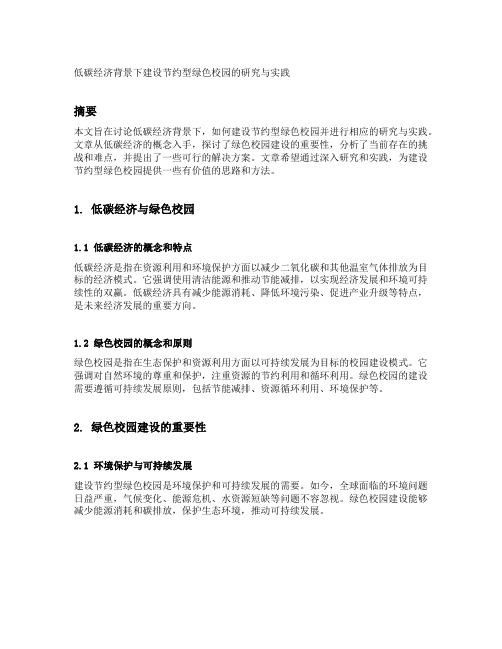 低碳经济背景下建设节约型绿色校园的研究与实践

摘要

本文旨在讨论低碳经济背景下，如何建设节约型绿色校园并进行相应的研究与实践。文章从低碳经济的概念入手，探讨了绿色校园建设的重要性，分析了当前存在的挑战和难点，并提出了一些可行的解决方案。文章希望通过深入研究和实践，为建设节约型绿色校园提供一些有价值的思路和方法。

1. 低碳经济与绿色校园

1.1 低碳经济的概念和特点

低碳经济是指在资源利用和环境保护方面以减少二氧化碳和其他温室气体排放为目标的经济模式。它强调使用清洁能源和推动节能减排，以实现经济发展和环境可持续性的双赢。低碳经济具有减少能源消耗、降低环境污染、促进产业升级等特点，是未来经济发展的重要方向。

1.2 绿色校园的概念和原则

绿色校园是指在生态保护和资源利用方面以可持续发展为目标的校园建设模式。它强调对自然环境的尊重和保护，注重资源的节约利用和循环利用。绿色校园的建设需要遵循可持续发展原则，包括节能减排、资源循环利用、环境保护等。

2. 绿色校园建设的重要性

2.1 环境保护与可持续发展

建设节约型绿色校园是环境保护和可持续发展的需要。如今，全球面临的环境问题日益严重，气候变化、能源危机、水资源短缺等问题不容忽视。绿色校园建设能够减少能源消耗和碳排放，保护生态环境，推动可持续发展。